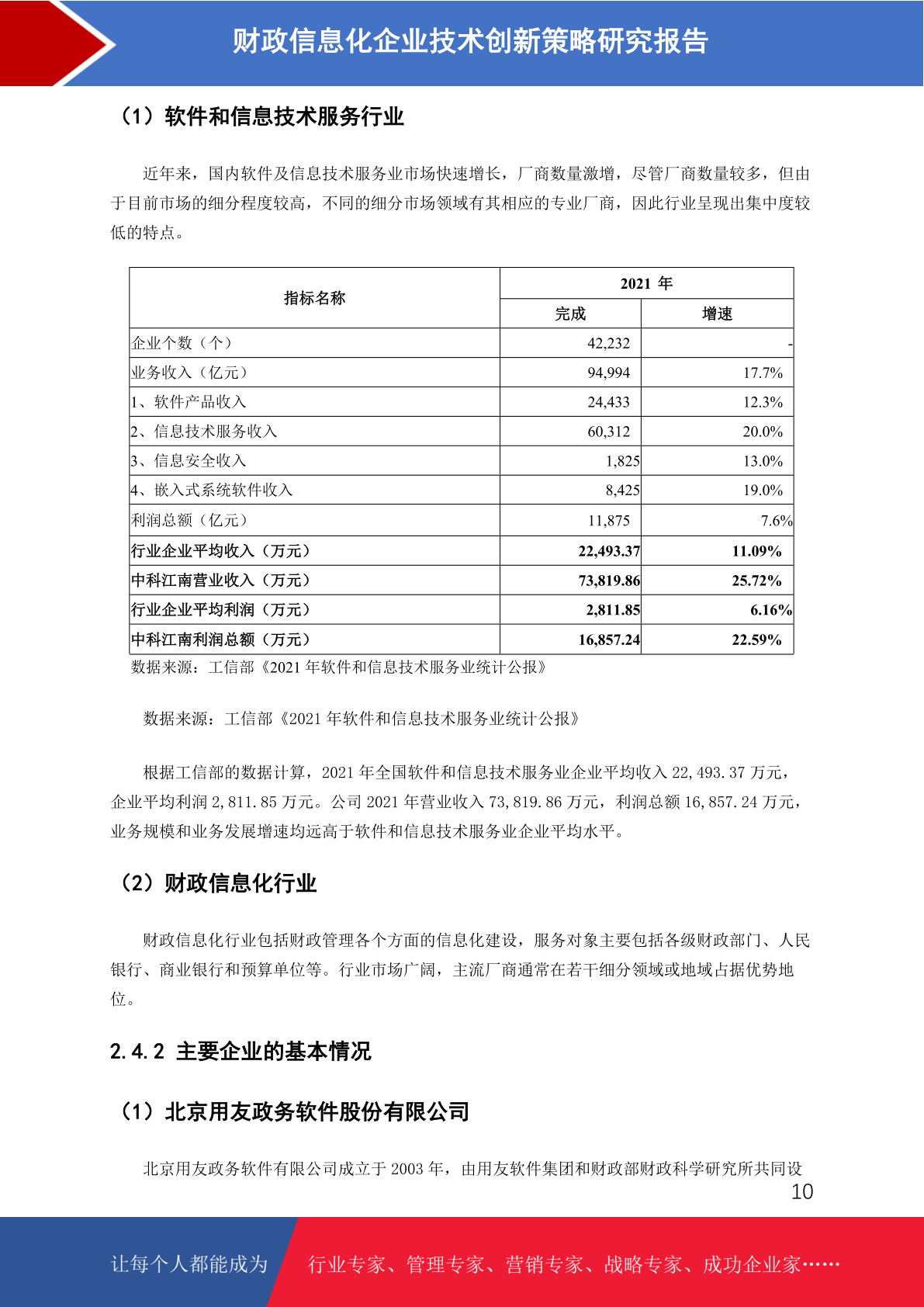 财政信息化企业技术创新策略研究报告

（1）软件和信息技术服务行业

近年来，国内软件及信息技术服务业市场快速增长，厂商数量激增，尽管厂商数量较多，但由于目前市场的细分程度较高，不同的细分市场领域有其相应的专业厂商，因此行业呈现出集中度较低的特点。

| 指标名称 | 2021 年 完成 | 2021 年 增速 |
|---|---|---|
| 企业个数（个） | 42,232 | - |
| 业务收入（亿元） | 94,994 | 17.7% |
| 1、软件产品收入 | 24,433 | 12.3% |
| 2、信息技术服务收入 | 60,312 | 20.0% |
| 3、信息安全收入 | 1,825 | 13.0% |
| 4、嵌入式系统软件收入 | 8,425 | 19.0% |
| 利润总额（亿元） | 11,875 | 7.6% |
| 行业企业平均收入（万元） | 22,493.37 | 11.09% |
| 中科江南营业收入（万元） | 73,819.86 | 25.72% |
| 行业企业平均利润（万元） | 2,811.85 | 6.16% |
| 中科江南利润总额（万元） | 16,857.24 | 22.59% |

数据来源：工信部《2021 年软件和信息技术服务业统计公报》

数据来源：工信部《2021 年软件和信息技术服务业统计公报》

根据工信部的数据计算，2021 年全国软件和信息技术服务业企业平均收入 22,493.37 万元，企业平均利润 2,811.85 万元。公司 2021 年营业收入 73,819.86 万元，利润总额 16,857.24 万元，业务规模和业务发展增速均远高于软件和信息技术服务业企业平均水平。

（2）财政信息化行业

财政信息化行业包括财政管理各个方面的信息化建设，服务对象主要包括各级财政部门、人民银行、商业银行和预算单位等。行业市场广阔，主流厂商通常在若干细分领域或地域占据优势地位。

2.4.2 主要企业的基本情况

（1）北京用友政务软件股份有限公司

北京用友政务软件有限公司成立于 2003 年，由用友软件集团和财政部财政科学研究所共同设

10

让每个人都能成为 行业专家、管理专家、营销专家、战略专家、成功企业家……